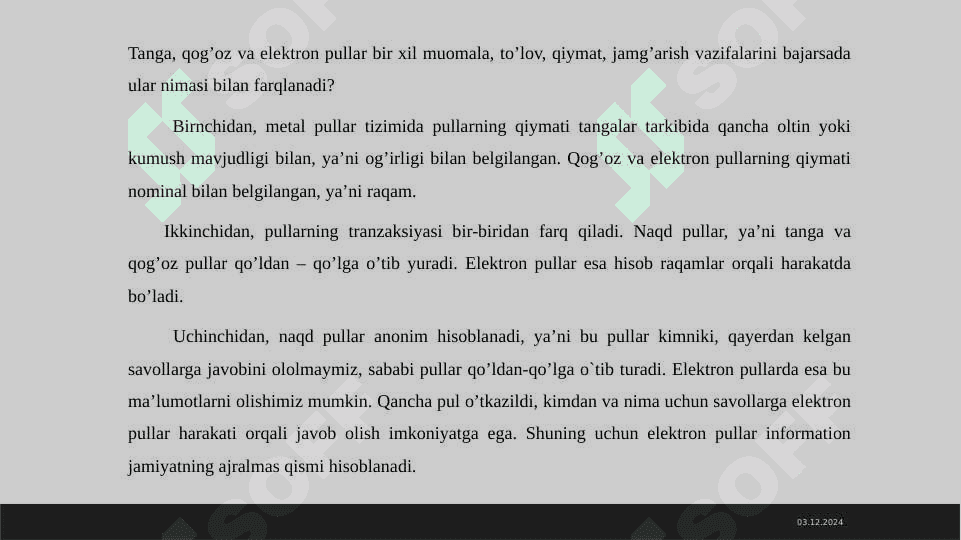 Tanga, qog’oz va elektron pullar bir xil muomala, to’lov, qiymat, jamg’arish vazifalarini bajarsada ular nimasi bilan farqlanadi?

Birnchidan, metal pullar tizimida pullarning qiymati tangalar tarkibida qancha oltin yoki kumush mavjudligi bilan, ya’ni og’irligi bilan belgilangan. Qog’oz va elektron pullarning qiymati nominal bilan belgilangan, ya’ni raqam.

Ikkinchidan, pullarning tranzaksiyasi bir-biridan farq qiladi. Naqd pullar, ya’ni tanga va qog’oz pullar qo’ldan – qo’lga o’tib yuradi. Elektron pullar esa hisob raqamlar orqali harakatda bo’ladi.

Uchinchidan, naqd pullar anonim hisoblanadi, ya’ni bu pullar kimniki, qayerdan kelgan savollarga javobini ololmaymiz, sababi pullar qo’ldan-qo’lga o`tib turadi. Elektron pullarda esa bu ma’lumotlarni olishimiz mumkin. Qancha pul o’tkazildi, kimdan va nima uchun savollarga elektron pullar harakati orqali javob olish imkoniyatga ega. Shuning uchun elektron pullar information jamiyatning ajralmas qismi hisoblanadi.

03.12.2024